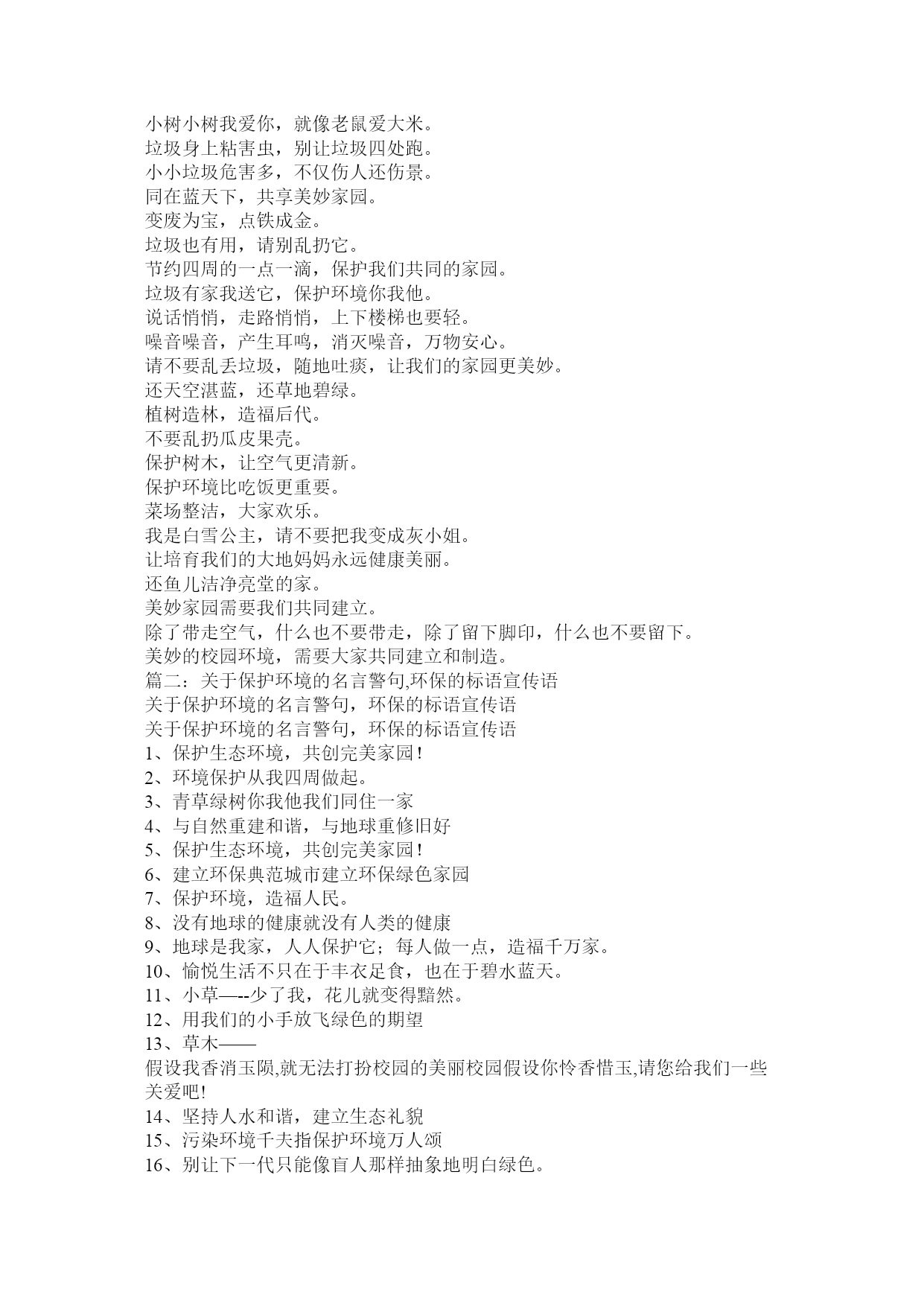 小树小树我爱你，就像老鼠爱大米。
垃圾身上粘害虫，别让垃圾四处跑。
小小垃圾危害多，不仅伤人还伤景。
同在蓝天下，共享美妙家园。
变废为宝，点铁成金。
垃圾也有用，请别乱扔它。
节约四周的一点一滴，保护我们共同的家园。
垃圾有家我送它，保护环境你我他。
说话悄悄，走路悄悄，上下楼梯也要轻。
噪音噪音，产生耳鸣，消灭噪音，万物安心。
请不要乱丢垃圾，随地吐痰，让我们的家园更美妙。
还天空湛蓝，还草地碧绿。
植树造林，造福后代。
不要乱扔瓜皮果壳。
保护树木，让空气更清新。
保护环境比吃饭更重要。
菜场整洁，大家欢乐。
我是白雪公主，请不要把我变成灰小姐。
让培育我们的大地妈妈永远健康美丽。
还鱼儿洁净亮堂的家。
美妙家园需要我们共同建立。
除了带走空气，什么也不要带走，除了留下脚印，什么也不要留下。
美妙的校园环境，需要大家共同建立和制造。
篇二：关于保护环境的名言警句,环保的标语宣传语
关于保护环境的名言警句，环保的标语宣传语
关于保护环境的名言警句，环保的标语宣传语
1、保护生态环境，共创完美家园！
2、环境保护从我四周做起。
3、青草绿树你我他我们同住一家
4、与自然重建和谐，与地球重修旧好
5、保护生态环境，共创完美家园！
6、建立环保典范城市建立环保绿色家园
7、保护环境，造福人民。
8、没有地球的健康就没有人类的健康
9、地球是我家，人人保护它；每人做一点，造福千万家。
10、愉悦生活不只在于丰衣足食，也在于碧水蓝天。
11、小草—--少了我，花儿就变得黯然。
12、用我们的小手放飞绿色的期望
13、草木——
假设我香消玉陨,就无法打扮校园的美丽校园假设你怜香惜玉,请您给我们一些关爱吧!
14、坚持人水和谐，建立生态礼貌
15、污染环境千夫指保护环境万人颂
16、别让下一代只能像盲人那样抽象地明白绿色。